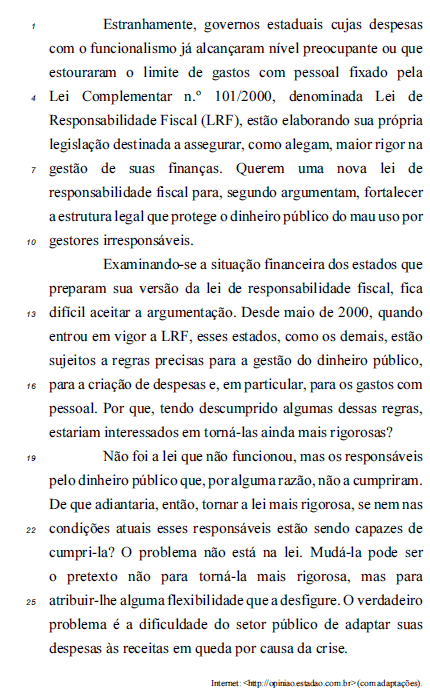 1 Estranhamente, governos estaduais cujas despesas com o funcionalismo já alcançaram nível preocupante ou que estouraram o limite de gastos com pessoal fixado pela 4 Lei Complementar n.º 101/2000, denominada Lei de Responsabilidade Fiscal (LRF), estão elaborando sua própria legislação destinada a assegurar, como alegam, maior rigor na 7 gestão de suas finanças. Querem uma nova lei de responsabilidade fiscal para, segundo argumentam, fortalecer a estrutura legal que protege o dinheiro público do mau uso por 10 gestores irresponsáveis.

Examinando-se a situação financeira dos estados que preparam sua versão da lei de responsabilidade fiscal, fica 13 difícil aceitar a argumentação. Desde maio de 2000, quando entrou em vigor a LRF, esses estados, como os demais, estão sujeitos a regras precisas para a gestão do dinheiro público, 16 para a criação de despesas e, em particular, para os gastos com pessoal. Por que, tendo descumprido algumas dessas regras, estariam interessados em torná-las ainda mais rigorosas?

19 Não foi a lei que não funcionou, mas os responsáveis pelo dinheiro público que, por alguma razão, não a cumpriram. De que adiantaria, então, tornar a lei mais rigorosa, se nem nas 22 condições atuais esses responsáveis estão sendo capazes de cumpri-la? O problema não está na lei. Mudá-la pode ser o pretexto não para torná-la mais rigorosa, mas para 25 atribuir-lhe alguma flexibilidade que a desfigure. O verdadeiro problema é a dificuldade do setor público de adaptar suas despesas às receitas em queda por causa da crise.

Internet: <http://opiniao.estadao.com.br> (com adaptações).